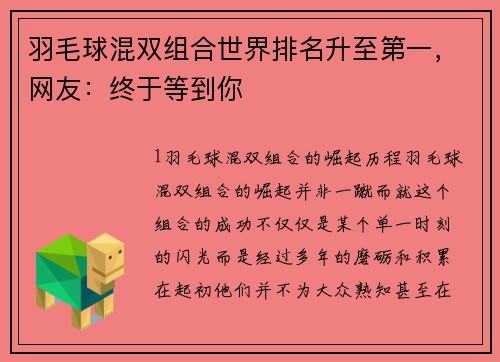 羽毛球混双组合世界排名升至第一，网友：终于等到你

1羽毛球混双组合的崛起历程羽毛球混双组合的崛起并非一蹴而就这个组合的成功不仅仅是某个单一时刻的闪光而是经过多年的磨砺和积累在起初他们并不为大众熟知甚至在